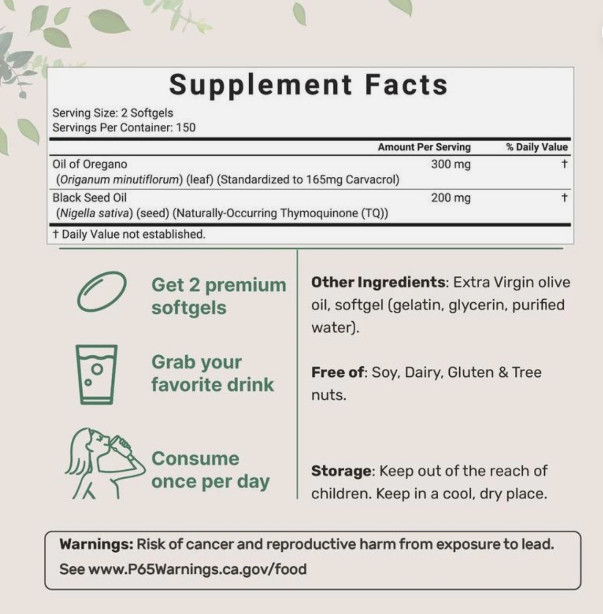 Supplement Facts

Serving Size: 2 Softgels
Servings Per Container: 150

| | Amount Per Serving | % Daily Value |
|---|---|---|
| Oil of Oregano (Origanum minutiflorum) (leaf) (Standardized to 165mg Carvacrol) | 300 mg | † |
| Black Seed Oil (Nigella sativa) (seed) (Naturally-Occurring Thymoquinone (TQ)) | 200 mg | † |

† Daily Value not established.

Get 2 premium softgels

Grab your favorite drink

Consume once per day

Other Ingredients: Extra Virgin olive oil, softgel (gelatin, glycerin, purified water).

Free of: Soy, Dairy, Gluten & Tree nuts.

Storage: Keep out of the reach of children. Keep in a cool, dry place.

Warnings: Risk of cancer and reproductive harm from exposure to lead. See www.P65Warnings.ca.gov/food